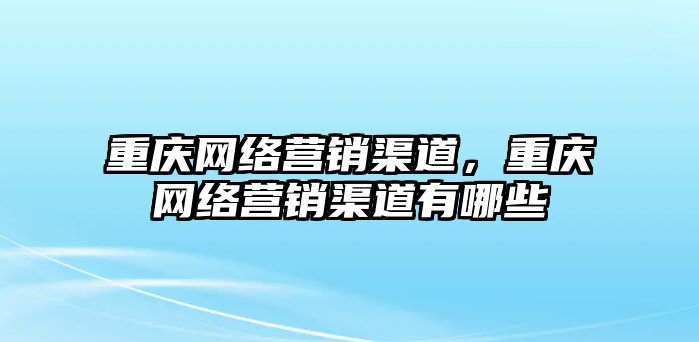 重庆网络营销渠道，重庆网络营销渠道有哪些